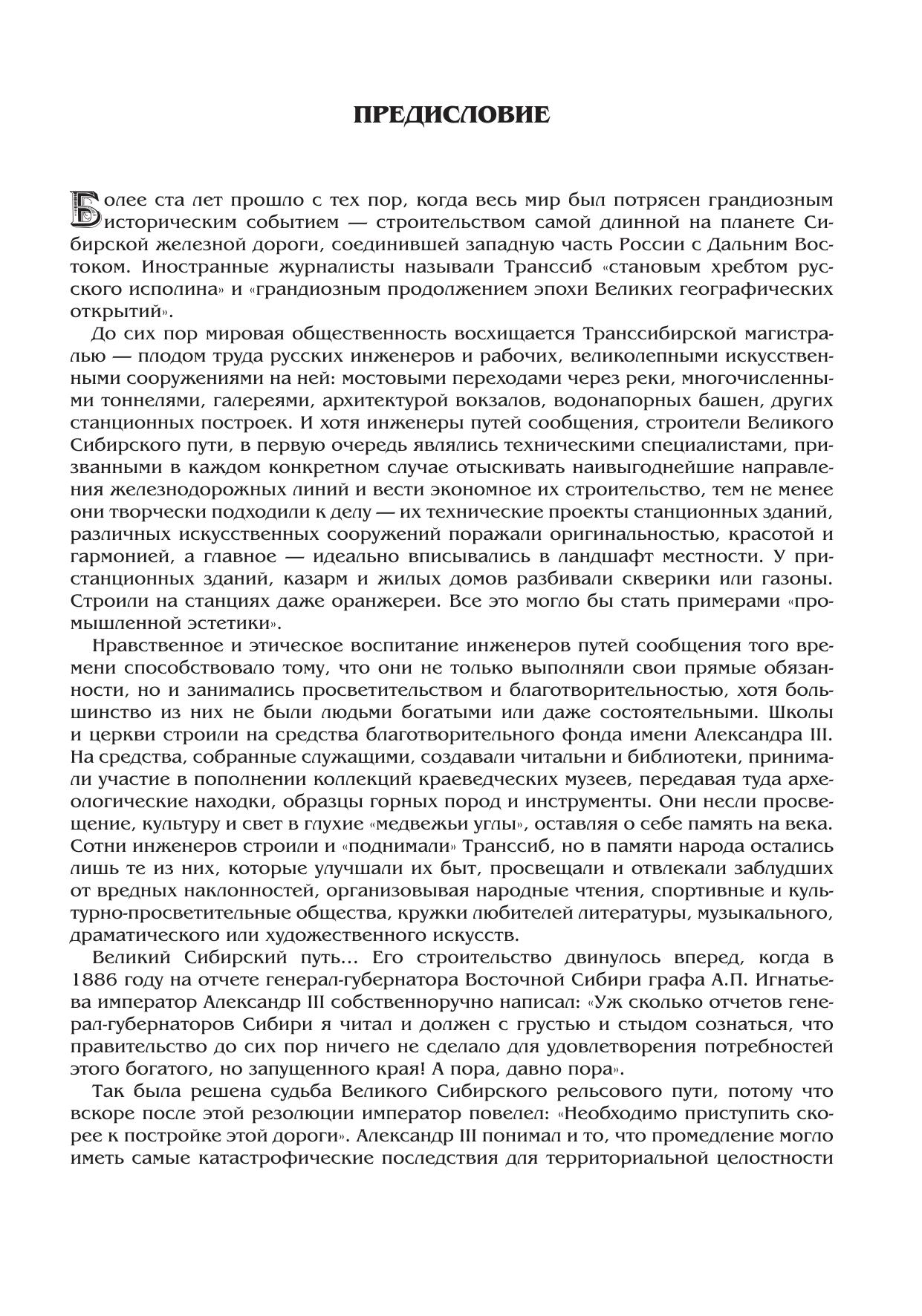 ПРЕДИСЛОВИЕ

Более ста лет прошло с тех пор, когда весь мир был потрясен грандиозным историческим событием — строительством самой длинной на планете Сибирской железной дороги, соединившей западную часть России с Дальним Востоком. Иностранные журналисты называли Транссиб «становым хребтом русского исполина» и «грандиозным продолжением эпохи Великих географических открытий».

До сих пор мировая общественность восхищается Транссибирской магистралью — плодом труда русских инженеров и рабочих, великолепными искусственными сооружениями на ней: мостовыми переходами через реки, многочисленными тоннелями, галереями, архитектурой вокзалов, водонапорных башен, других станционных построек. И хотя инженеры путей сообщения, строители Великого Сибирского пути, в первую очередь являлись техническими специалистами, призванными в каждом конкретном случае отыскивать наивыгоднейшие направления железнодорожных линий и вести экономное их строительство, тем не менее они творчески подходили к делу — их технические проекты станционных зданий, различных искусственных сооружений поражали оригинальностью, красотой и гармонией, а главное — идеально вписывались в ландшафт местности. У пристанционных зданий, казарм и жилых домов разбивали скверики или газоны. Строили на станциях даже оранжереи. Все это могло бы стать примерами «промышленной эстетики».

Нравственное и этическое воспитание инженеров путей сообщения того времени способствовало тому, что они не только выполняли свои прямые обязанности, но и занимались просветительством и благотворительностью, хотя большинство из них не были людьми богатыми или даже состоятельными. Школы и церкви строили на средства благотворительного фонда имени Александра III. На средства, собранные служащими, создавали читальни и библиотеки, принимали участие в пополнении коллекций краеведческих музеев, передавая туда археологические находки, образцы горных пород и инструменты. Они несли просвещение, культуру и свет в глухие «медвежьи углы», оставляя о себе память на века. Сотни инженеров строили и «поднимали» Транссиб, но в памяти народа остались лишь те из них, которые улучшали их быт, просвещали и отвлекали заблудших от вредных наклонностей, организовывая народные чтения, спортивные и культурно-просветительные общества, кружки любителей литературы, музыкального, драматического или художественного искусств.

Великий Сибирский путь... Его строительство двинулось вперед, когда в 1886 году на отчете генерал-губернатора Восточной Сибири графа А.П. Игнатьева император Александр III собственноручно написал: «Уж сколько отчетов генерал-губернаторов Сибири я читал и должен с грустью и стыдом сознаться, что правительство до сих пор ничего не сделало для удовлетворения потребностей этого богатого, но запущенного края! А пора, давно пора».

Так была решена судьба Великого Сибирского рельсового пути, потому что вскоре после этой резолюции император повелел: «Необходимо приступить скорее к постройке этой дороги». Александр III понимал и то, что промедление могло иметь самые катастрофические последствия для территориальной целостности